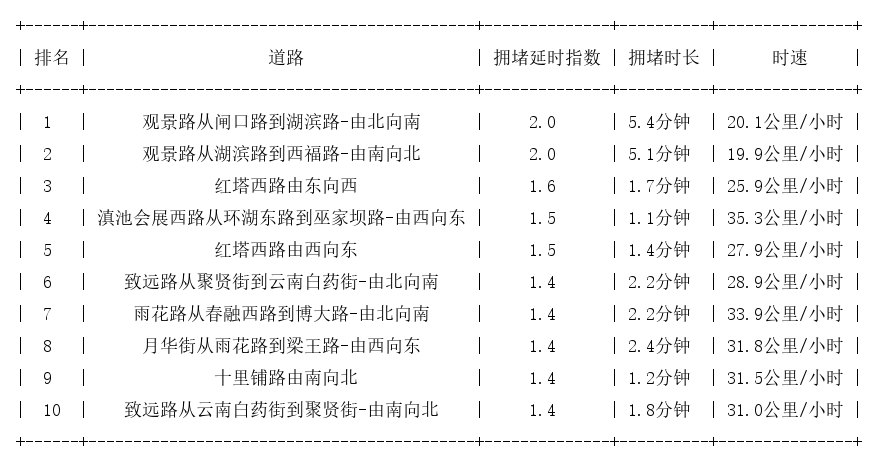 | 排名 | 道路 | 拥堵延时指数 | 拥堵时长 | 时速 |
|---|---|---|---|---|
| 1 | 观景路从闸口路到湖滨路-由北向南 | 2.0 | 5.4分钟 | 20.1公里/小时 |
| 2 | 观景路从湖滨路到西福路-由南向北 | 2.0 | 5.1分钟 | 19.9公里/小时 |
| 3 | 红塔西路由东向西 | 1.6 | 1.7分钟 | 25.9公里/小时 |
| 4 | 滇池会展西路从环湖东路到巫家坝路-由西向东 | 1.5 | 1.1分钟 | 35.3公里/小时 |
| 5 | 红塔西路由西向东 | 1.5 | 1.4分钟 | 27.9公里/小时 |
| 6 | 致远路从聚贤街到云南白药街-由北向南 | 1.4 | 2.2分钟 | 28.9公里/小时 |
| 7 | 雨花路从春融西路到博大路-由北向南 | 1.4 | 2.2分钟 | 33.9公里/小时 |
| 8 | 月华街从雨花路到梁王路-由西向东 | 1.4 | 2.4分钟 | 31.8公里/小时 |
| 9 | 十里铺路由南向北 | 1.4 | 1.2分钟 | 31.5公里/小时 |
| 10 | 致远路从云南白药街到聚贤街-由南向北 | 1.4 | 1.8分钟 | 31.0公里/小时 |